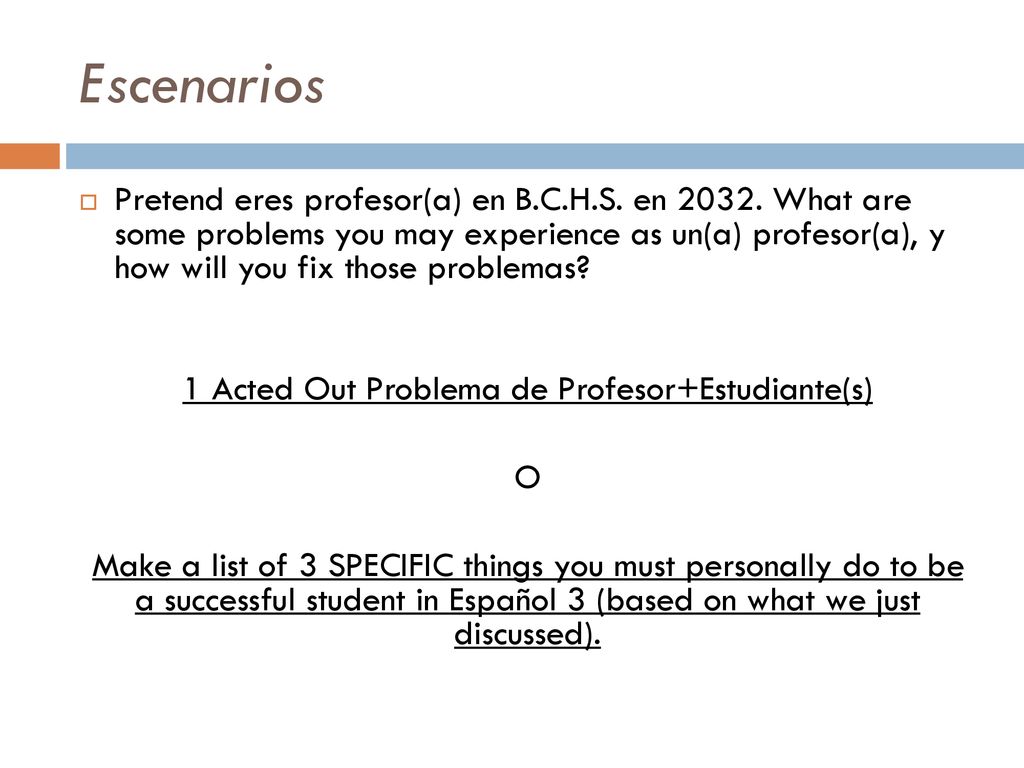 Escenarios

Pretend eres profesor(a) en B.C.H.S. en 2032. What are some problems you may experience as un(a) profesor(a), y how will you fix those problemas?

1 Acted Out Problema de Profesor+Estudiante(s)

O

Make a list of 3 SPECIFIC things you must personally do to be a successful student in Español 3 (based on what we just discussed).